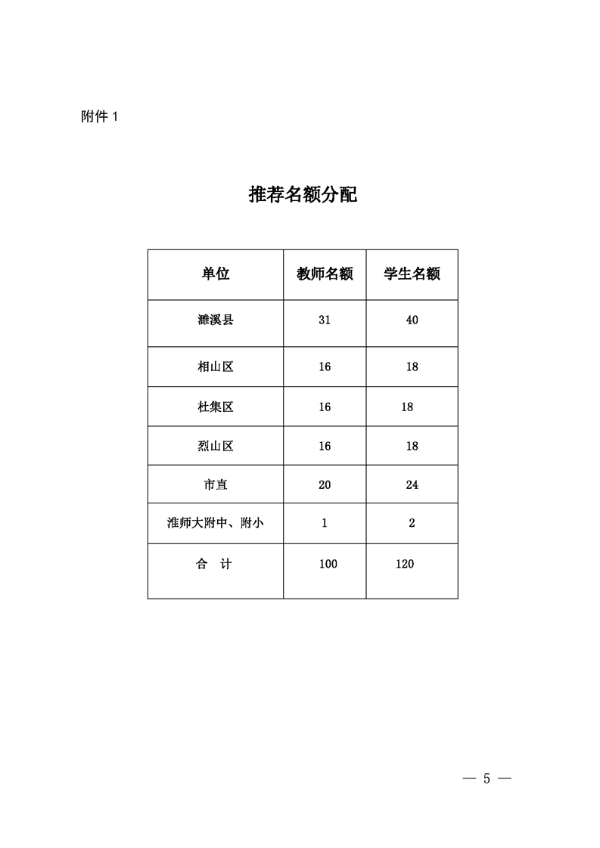 附件 1

推荐名额分配

| 单位 | 教师名额 | 学生名额 |
|---|---|---|
| 濉溪县 | 31 | 40 |
| 相山区 | 16 | 18 |
| 杜集区 | 16 | 18 |
| 烈山区 | 16 | 18 |
| 市直 | 20 | 24 |
| 淮师大附中、附小 | 1 | 2 |
| 合　计 | 100 | 120 |

— 5 —